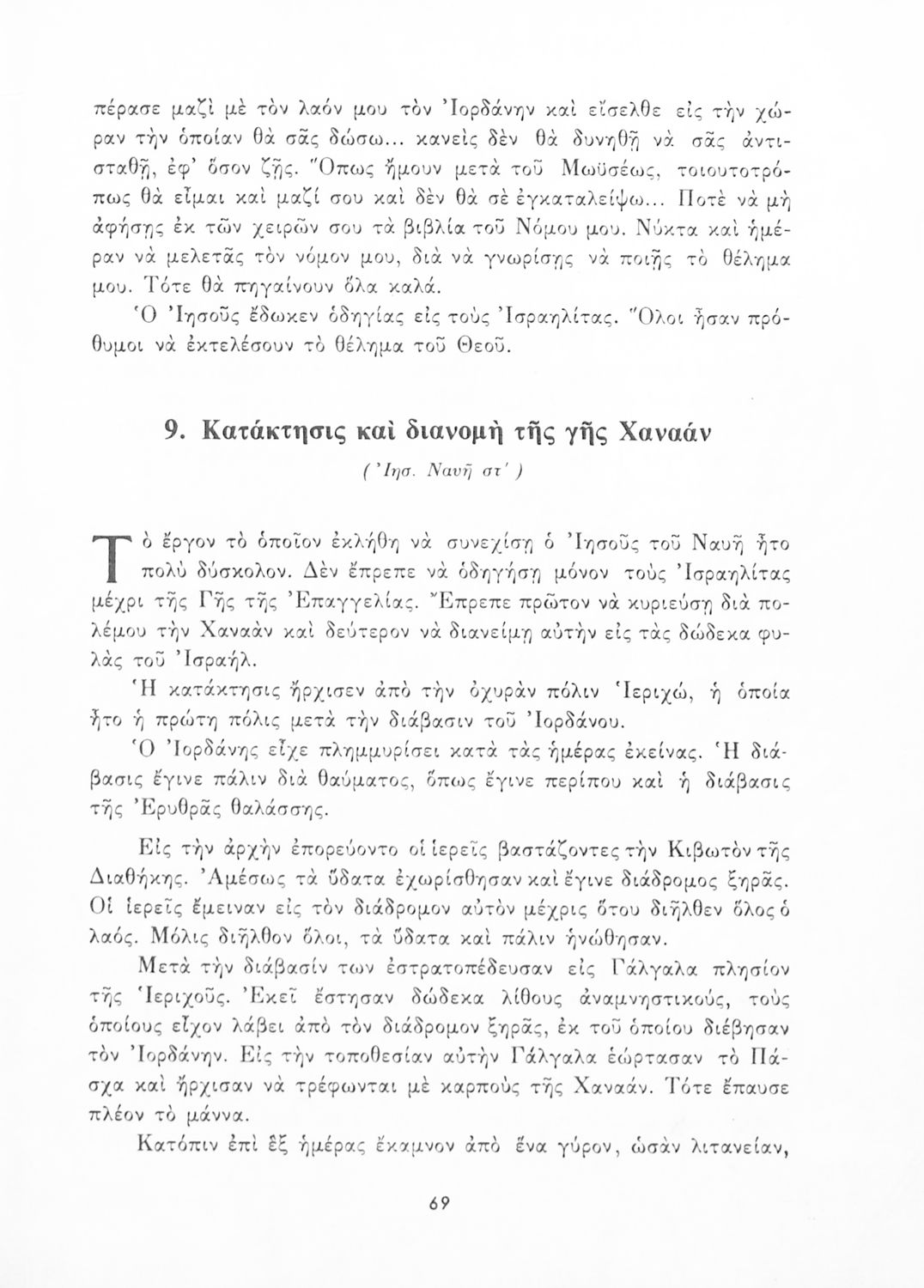 πέρασε μαζὶ μὲ τὸν λαόν μου τὸν Ἰορδάνην καὶ εἴσελθε εἰς τὴν χώραν τὴν ὁποίαν θὰ σᾶς δώσω... κανεὶς δὲν θὰ δυνηθῇ νὰ σᾶς ἀντισταθῇ, ἐφ' ὅσον ζῇς. Ὅπως ἤμουν μετὰ τοῦ Μωϋσέως, τοιουτοτρόπως θὰ εἶμαι καὶ μαζί σου καὶ δὲν θὰ σὲ ἐγκαταλείψω... Ποτὲ νὰ μὴ ἀφήσῃς ἐκ τῶν χειρῶν σου τὰ βιβλία τοῦ Νόμου μου. Νύκτα καὶ ἡμέραν νὰ μελετᾷς τὸν νόμον μου, διὰ νὰ γνωρίσῃς νὰ ποιῇς τὸ θέλημα μου. Τότε θὰ πηγαίνουν ὅλα καλά.

Ὁ Ἰησοῦς ἔδωκεν ὁδηγίας εἰς τοὺς Ἰσραηλίτας. Ὅλοι ἦσαν πρόθυμοι νὰ ἐκτελέσουν τὸ θέλημα τοῦ Θεοῦ.

9. Κατάκτησις καὶ διανομὴ τῆς γῆς Χαναάν

(Ἰησ. Ναυῆ στ')

Τὸ ἔργον τὸ ὁποῖον ἐκλήθη νὰ συνεχίσῃ ὁ Ἰησοῦς τοῦ Ναυῆ ἦτο πολὺ δύσκολον. Δὲν ἔπρεπε νὰ ὁδηγήσῃ μόνον τοὺς Ἰσραηλίτας μέχρι τῆς Γῆς τῆς Ἐπαγγελίας. Ἔπρεπε πρῶτον νὰ κυριεύσῃ διὰ πολέμου τὴν Χαναὰν καὶ δεύτερον νὰ διανείμῃ αὐτὴν εἰς τὰς δώδεκα φυλὰς τοῦ Ἰσραήλ.

Ἡ κατάκτησις ἤρχισεν ἀπὸ τὴν ὀχυρὰν πόλιν Ἱεριχώ, ἡ ὁποία ἦτο ἡ πρώτη πόλις μετὰ τὴν διάβασιν τοῦ Ἰορδάνου.

Ὁ Ἰορδάνης εἶχε πλημμυρίσει κατὰ τὰς ἡμέρας ἐκείνας. Ἡ διάβασις ἔγινε πάλιν διὰ θαύματος, ὅπως ἔγινε περίπου καὶ ἡ διάβασις τῆς Ἐρυθρᾶς θαλάσσης.

Εἰς τὴν ἀρχὴν ἐπορεύοντο οἱ ἱερεῖς βαστάζοντες τὴν Κιβωτὸν τῆς Διαθήκης. Ἀμέσως τὰ ὕδατα ἐχωρίσθησαν καὶ ἔγινε διάδρομος ξηρᾶς. Οἱ ἱερεῖς ἔμειναν εἰς τὸν διάδρομον αὐτὸν μέχρις ὅτου διῆλθεν ὅλος ὁ λαός. Μόλις διῆλθον ὅλοι, τὰ ὕδατα καὶ πάλιν ἡνώθησαν.

Μετὰ τὴν διάβασίν των ἐστρατοπέδευσαν εἰς Γάλγαλα πλησίον τῆς Ἱεριχοῦς. Ἐκεῖ ἔστησαν δώδεκα λίθους ἀναμνηστικούς, τοὺς ὁποίους εἶχον λάβει ἀπὸ τὸν διάδρομον ξηρᾶς, ἐκ τοῦ ὁποίου διέβησαν τὸν Ἰορδάνην. Εἰς τὴν τοποθεσίαν αὐτὴν Γάλγαλα ἑώρτασαν τὸ Πάσχα καὶ ἤρχισαν νὰ τρέφωνται μὲ καρποὺς τῆς Χαναάν. Τότε ἔπαυσε πλέον τὸ μάννα.

Κατόπιν ἐπὶ ἓξ ἡμέρας ἔκαμνον ἀπὸ ἕνα γύρον, ὡσὰν λιτανείαν,

69